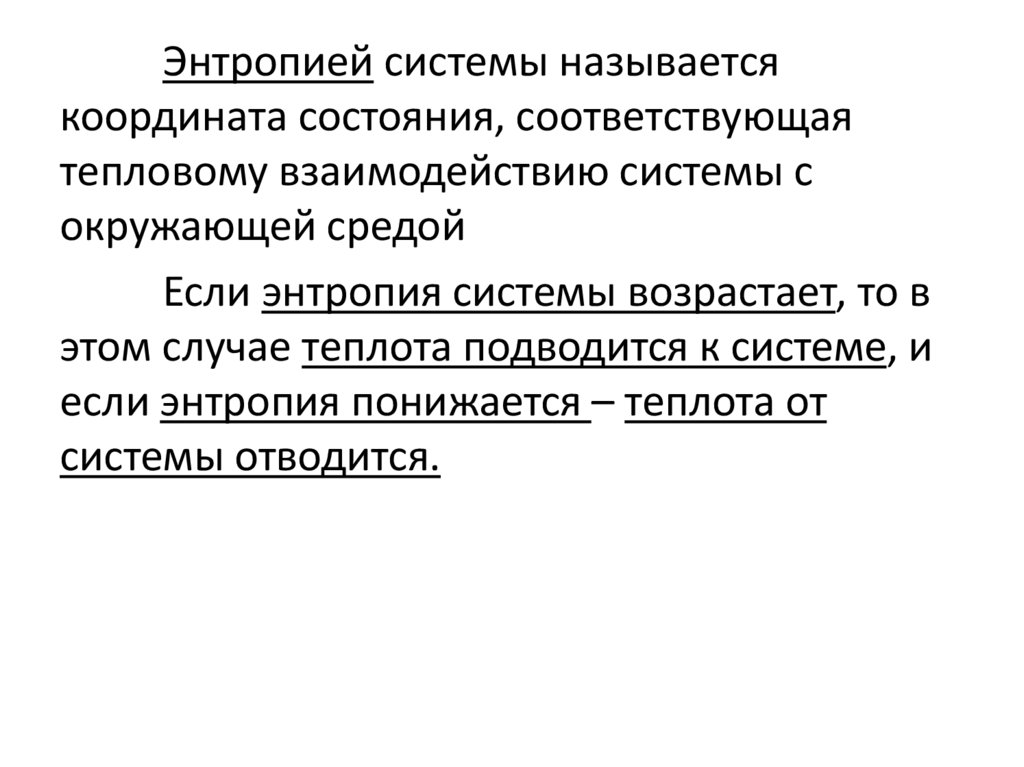 Энтропией системы называется координата состояния, соответствующая тепловому взаимодействию системы с окружающей средой

Если энтропия системы возрастает, то в этом случае теплота подводится к системе, и если энтропия понижается – теплота от системы отводится.